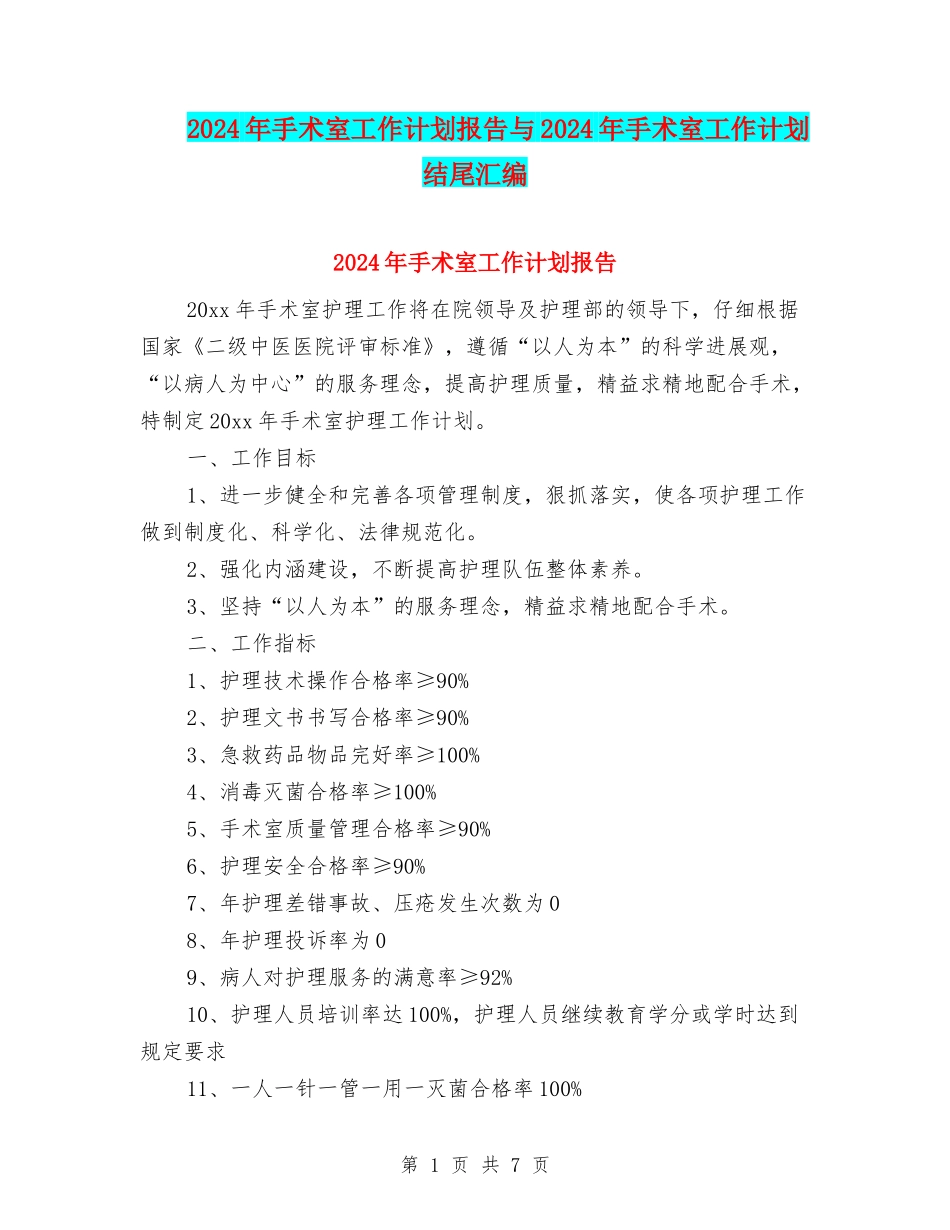 2024年手术室工作计划报告与2024年手术室工作计划结尾汇编

2024年手术室工作计划报告

20xx年手术室护理工作将在院领导及护理部的领导下，仔细根据国家《二级中医医院评审标准》，遵循“以人为本”的科学进展观，“以病人为中心”的服务理念，提高护理质量，精益求精地配合手术，特制定20xx年手术室护理工作计划。

一、工作目标

1、进一步健全和完善各项管理制度，狠抓落实，使各项护理工作做到制度化、科学化、法律规范化。

2、强化内涵建设，不断提高护理队伍整体素养。

3、坚持“以人为本”的服务理念，精益求精地配合手术。

二、工作指标

1、护理技术操作合格率≥90%

2、护理文书书写合格率≥90%

3、急救药品物品完好率≥100%

4、消毒灭菌合格率≥100%

5、手术室质量管理合格率≥90%

6、护理安全合格率≥90%

7、年护理差错事故、压疮发生次数为0

8、年护理投诉率为0

9、病人对护理服务的满意率≥92%

10、护理人员培训率达100%，护理人员继续教育学分或学时达到规定要求

11、一人一针一管一用一灭菌合格率100%

第 1 页 共 7 页